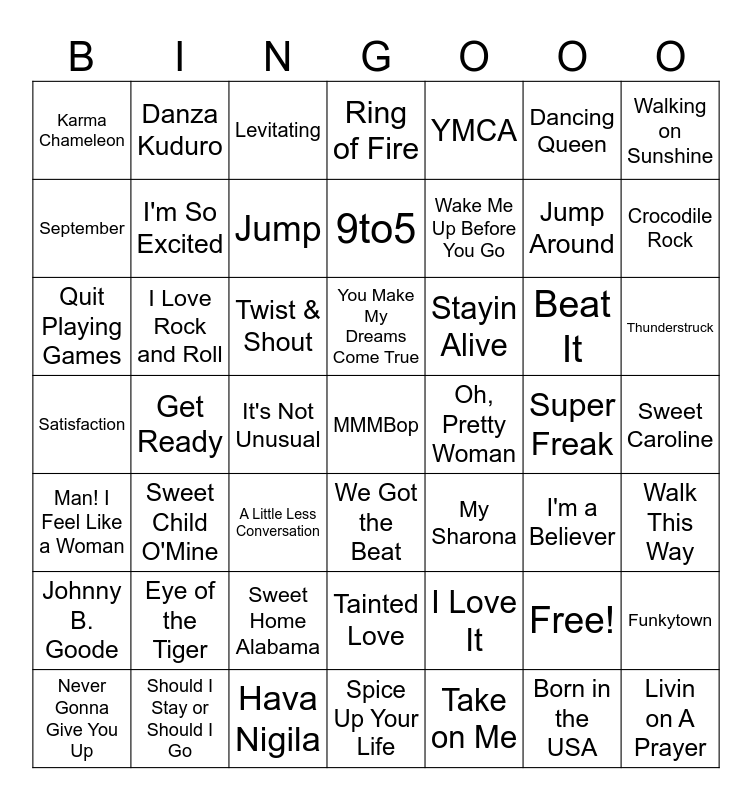 | B | I | N | G | O | O | O |
|---|---|---|---|---|---|---|
| Karma Chameleon | Danza Kuduro | Levitating | Ring of Fire | YMCA | Dancing Queen | Walking on Sunshine |
| September | I'm So Excited | Jump | 9to5 | Wake Me Up Before You Go | Jump Around | Crocodile Rock |
| Quit Playing Games | I Love Rock and Roll | Twist & Shout | You Make My Dreams Come True | Stayin Alive | Beat It | Thunderstruck |
| Satisfaction | Get Ready | It's Not Unusual | MMMBop | Oh, Pretty Woman | Super Freak | Sweet Caroline |
| Man! I Feel Like a Woman | Sweet Child O'Mine | A Little Less Conversation | We Got the Beat | My Sharona | I'm a Believer | Walk This Way |
| Johnny B. Goode | Eye of the Tiger | Sweet Home Alabama | Tainted Love | I Love It | Free! | Funkytown |
| Never Gonna Give You Up | Should I Stay or Should I Go | Hava Nigila | Spice Up Your Life | Take on Me | Born in the USA | Livin on A Prayer |